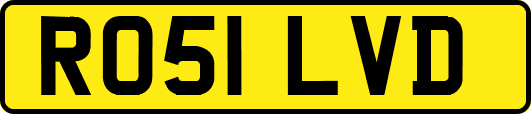 RO51 LVD